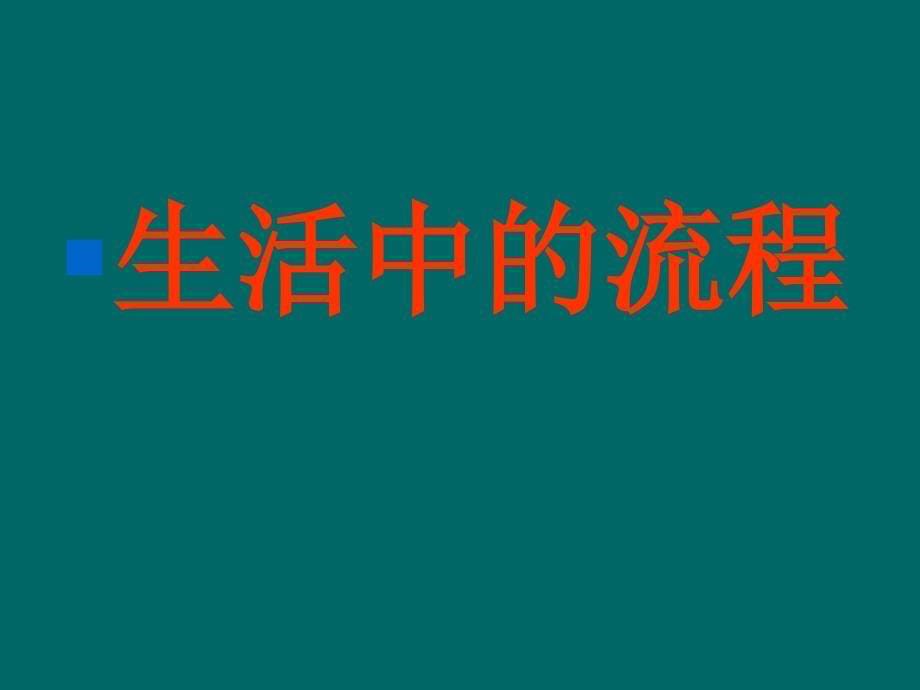 生活中的流程